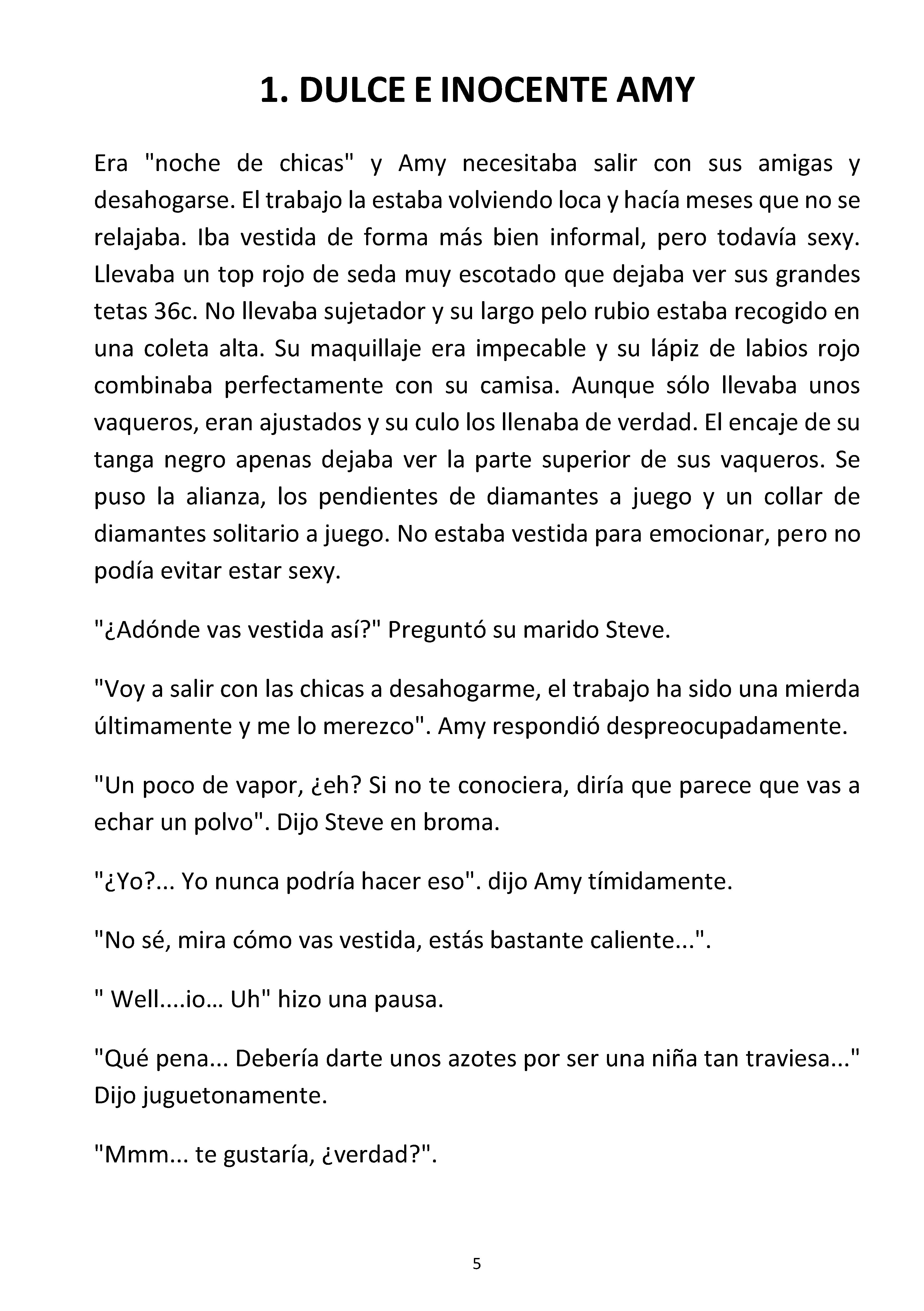 1. DULCE E INOCENTE AMY

Era "noche de chicas" y Amy necesitaba salir con sus amigas y desahogarse. El trabajo la estaba volviendo loca y hacía meses que no se relajaba. Iba vestida de forma más bien informal, pero todavía sexy. Llevaba un top rojo de seda muy escotado que dejaba ver sus grandes tetas 36c. No llevaba sujetador y su largo pelo rubio estaba recogido en una coleta alta. Su maquillaje era impecable y su lápiz de labios rojo combinaba perfectamente con su camisa. Aunque sólo llevaba unos vaqueros, eran ajustados y su culo los llenaba de verdad. El encaje de su tanga negro apenas dejaba ver la parte superior de sus vaqueros. Se puso la alianza, los pendientes de diamantes a juego y un collar de diamantes solitario a juego. No estaba vestida para emocionar, pero no podía evitar estar sexy.

"¿Adónde vas vestida así?" Preguntó su marido Steve.

"Voy a salir con las chicas a desahogarme, el trabajo ha sido una mierda últimamente y me lo merezco". Amy respondió despreocupadamente.

"Un poco de vapor, ¿eh? Si no te conociera, diría que parece que vas a echar un polvo". Dijo Steve en broma.

"¿Yo?... Yo nunca podría hacer eso". dijo Amy tímidamente.

"No sé, mira cómo vas vestida, estás bastante caliente...".

" Well....io… Uh" hizo una pausa.

"Qué pena... Debería darte unos azotes por ser una niña tan traviesa..." Dijo juguetonamente.

"Mmm... te gustaría, ¿verdad?".

5